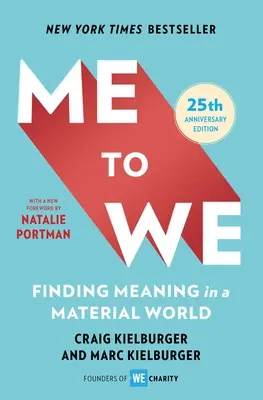 NEW YORK TIMES BESTSELLER

ME TO WE

25th ANNIVERSARY EDITION

WITH A NEW FOREWORD BY NATALIE PORTMAN

FINDING MEANING in a MATERIAL WORLD

CRAIG KIELBURGER AND MARC KIELBURGER

FOUNDERS OF WE CHARITY